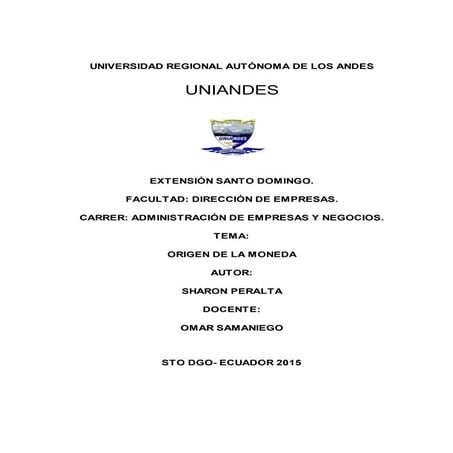 UNIVERSIDAD REGIONAL AUTÓNOMA DE LOS ANDES

UNIANDES

UNIANDES

EXTENSIÓN SANTO DOMINGO.

FACULTAD: DIRECCIÓN DE EMPRESAS.

CARRER: ADMINISTRACIÓN DE EMPRESAS Y NEGOCIOS.

TEMA:

ORIGEN DE LA MONEDA

AUTOR:

SHARON PERALTA

DOCENTE:

OMAR SAMANIEGO

STO DGO- ECUADOR 2015